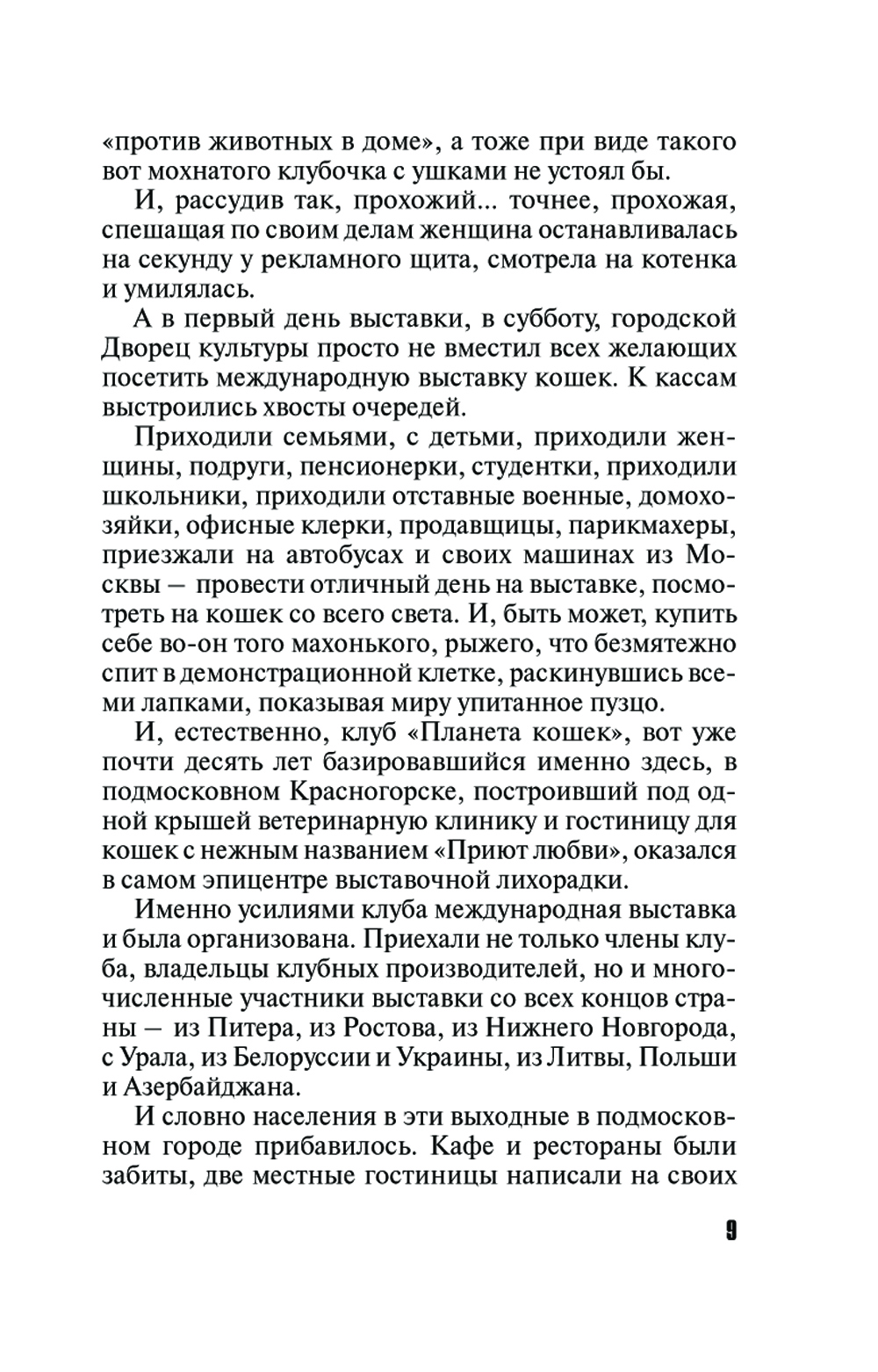 «против животных в доме», а тоже при виде такого вот мохнатого клубочка с ушками не устоял бы.

И, рассудив так, прохожий... точнее, прохожая, спешащая по своим делам женщина останавливалась на секунду у рекламного щита, смотрела на котенка и умилялась.

А в первый день выставки, в субботу, городской Дворец культуры просто не вместил всех желающих посетить международную выставку кошек. К кассам выстроились хвосты очередей.

Приходили семьями, с детьми, приходили женщины, подруги, пенсионерки, студентки, приходили школьники, приходили отставные военные, домохозяйки, офисные клерки, продавщицы, парикмахеры, приезжали на автобусах и своих машинах из Москвы — провести отличный день на выставке, посмотреть на кошек со всего света. И, быть может, купить себе во-он того махонького, рыжего, что безмятежно спит в демонстрационной клетке, раскинувшись всеми лапками, показывая миру упитанное пузцо.

И, естественно, клуб «Планета кошек», вот уже почти десять лет базировавшийся именно здесь, в подмосковном Красногорске, построивший под одной крышей ветеринарную клинику и гостиницу для кошек с нежным названием «Приют любви», оказался в самом эпицентре выставочной лихорадки.

Именно усилиями клуба международная выставка и была организована. Приехали не только члены клуба, владельцы клубных производителей, но и многочисленные участники выставки со всех концов страны — из Питера, из Ростова, из Нижнего Новгорода, с Урала, из Белоруссии и Украины, из Литвы, Польши и Азербайджана.

И словно населения в эти выходные в подмосковном городе прибавилось. Кафе и рестораны были забиты, две местные гостиницы написали на своих

9